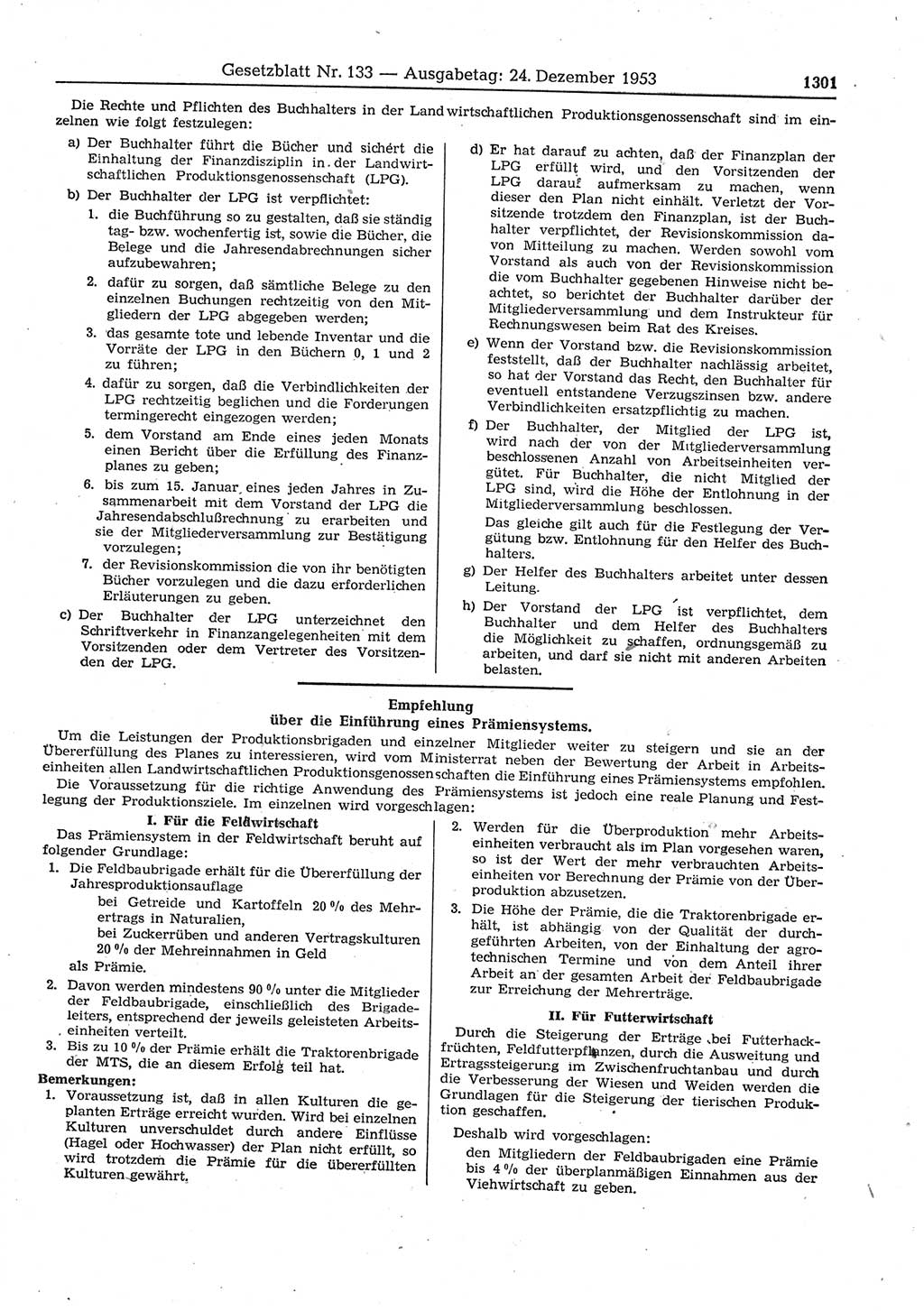 Gesetzblatt Nr. 133 — Ausgabetag: 24. Dezember 1953 1301

Die Rechte und Pflichten des Buchhalters in der Landwirtschaftlichen Produktionsgenossenschaft sind im einzelnen wie folgt festzulegen:

a) Der Buchhalter führt die Bücher und sichert die Einhaltung der Finanzdisziplin in der Landwirtschaftlichen Produktionsgenossenschaft (LPG).

b) Der Buchhalter der LPG ist verpflichtet:

1. die Buchführung so zu gestalten, daß sie ständig tag- bzw. wochenfertig ist, sowie die Bücher, die Belege und die Jahresendabrechnungen sicher aufzubewahren;

2. dafür zu sorgen, daß sämtliche Belege zu den einzelnen Buchungen rechtzeitig von den Mitgliedern der LPG abgegeben werden;

3. das gesamte tote und lebende Inventar und die Vorräte der LPG in den Büchern 0, 1 und 2 zu führen;

4. dafür zu sorgen, daß die Verbindlichkeiten der LPG rechtzeitig beglichen und die Forderungen termingerecht eingezogen werden;

5. dem Vorstand am Ende eines jeden Monats einen Bericht über die Erfüllung des Finanzplanes zu geben;

6. bis zum 15. Januar eines jeden Jahres in Zusammenarbeit mit dem Vorstand der LPG die Jahresendabschlußrechnung zu erarbeiten und sie der Mitgliederversammlung zur Bestätigung vorzulegen;

7. der Revisionskommission die von ihr benötigten Bücher vorzulegen und die dazu erforderlichen Erläuterungen zu geben.

c) Der Buchhalter der LPG unterzeichnet den Schriftverkehr in Finanzangelegenheiten mit dem Vorsitzenden oder dem Vertreter des Vorsitzenden der LPG.

d) Er hat darauf zu achten, daß der Finanzplan der LPG erfüllt wird, und den Vorsitzenden der LPG darauf aufmerksam zu machen, wenn dieser den Plan nicht einhält. Verletzt der Vorsitzende trotzdem den Finanzplan, ist der Buchhalter verpflichtet, der Revisionskommission davon Mitteilung zu machen. Werden sowohl vom Vorstand als auch von der Revisionskommission die vom Buchhalter gegebenen Hinweise nicht beachtet, so berichtet der Buchhalter darüber der Mitgliederversammlung und dem Instrukteur für Rechnungswesen beim Rat des Kreises.

e) Wenn der Vorstand bzw. die Revisionskommission feststellt, daß der Buchhalter nachlässig arbeitet, so hat der Vorstand das Recht, den Buchhalter für eventuell entstandene Verzugszinsen bzw. andere Verbindlichkeiten ersatzpflichtig zu machen.

f) Der Buchhalter, der Mitglied der LPG ist, wird nach der von der Mitgliederversammlung beschlossenen Anzahl von Arbeitseinheiten vergütet. Für Buchhalter, die nicht Mitglied der LPG sind, wird die Höhe der Entlohnung in der Mitgliederversammlung beschlossen.

Das gleiche gilt auch für die Festlegung der Vergütung bzw. Entlohnung für den Helfer des Buchhalters.

g) Der Helfer des Buchhalters arbeitet unter dessen Leitung.

h) Der Vorstand der LPG ist verpflichtet, dem Buchhalter und dem Helfer des Buchhalters die Möglichkeit zu schaffen, ordnungsgemäß zu arbeiten, und darf sie nicht mit anderen Arbeiten belasten.

Empfehlung
über die Einführung eines Prämiensystems.

Um die Leistungen der Produktionsbrigaden und einzelner Mitglieder weiter zu steigern und sie an der Übererfüllung des Planes zu interessieren, wird vom Ministerrat neben der Bewertung der Arbeit in Arbeitseinheiten allen Landwirtschaftlichen Produktionsgenossenschaften die Einführung eines Prämiensystems empfohlen.

Die Voraussetzung für die richtige Anwendung des Prämiensystems ist jedoch eine reale Planung und Festlegung der Produktionsziele. Im einzelnen wird vorgeschlagen:

I. Für die Feldwirtschaft

Das Prämiensystem in der Feldwirtschaft beruht auf folgender Grundlage:

1. Die Feldbaubrigade erhält für die Übererfüllung der Jahresproduktionsauflage
bei Getreide und Kartoffeln 20 % des Mehrertrags in Naturalien,
bei Zuckerrüben und anderen Vertragskulturen 20 % der Mehreinnahmen in Geld
als Prämie.

2. Davon werden mindestens 90 % unter die Mitglieder der Feldbaubrigade, einschließlich des Brigadeleiters, entsprechend der jeweils geleisteten Arbeitseinheiten verteilt.

3. Bis zu 10 % der Prämie erhält die Traktorenbrigade der MTS, die an diesem Erfolg teil hat.

Bemerkungen:

1. Voraussetzung ist, daß in allen Kulturen die geplanten Erträge erreicht wurden. Wird bei einzelnen Kulturen unverschuldet durch andere Einflüsse (Hagel oder Hochwasser) der Plan nicht erfüllt, so wird trotzdem die Prämie für die übererfüllten Kulturen gewährt.

2. Werden für die Überproduktion mehr Arbeitseinheiten verbraucht als im Plan vorgesehen waren, so ist der Wert der mehr verbrauchten Arbeitseinheiten vor Berechnung der Prämie von der Überproduktion abzusetzen.

3. Die Höhe der Prämie, die die Traktorenbrigade erhält, ist abhängig von der Qualität der durchgeführten Arbeiten, von der Einhaltung der agrotechnischen Termine und von dem Anteil ihrer Arbeit an der gesamten Arbeit der Feldbaubrigade zur Erreichung der Mehrerträge.

II. Für Futterwirtschaft

Durch die Steigerung der Erträge bei Futterhackfrüchten, Feldfutterpflanzen, durch die Ausweitung und Ertragssteigerung im Zwischenfruchtanbau und durch die Verbesserung der Wiesen und Weiden werden die Grundlagen für die Steigerung der tierischen Produktion geschaffen.

Deshalb wird vorgeschlagen:
den Mitgliedern der Feldbaubrigaden eine Prämie bis 4 % der überplanmäßigen Einnahmen aus der Viehwirtschaft zu geben.